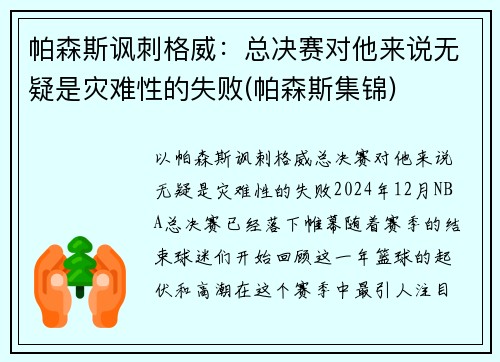 帕森斯讽刺格威：总决赛对他来说无疑是灾难性的失败(帕森斯集锦)

以帕森斯讽刺格威总决赛对他来说无疑是灾难性的失败2024年12月NBA总决赛已经落下帷幕随着赛季的结束球迷们开始回顾这一年篮球的起伏和高潮在这个赛季中最引人注目